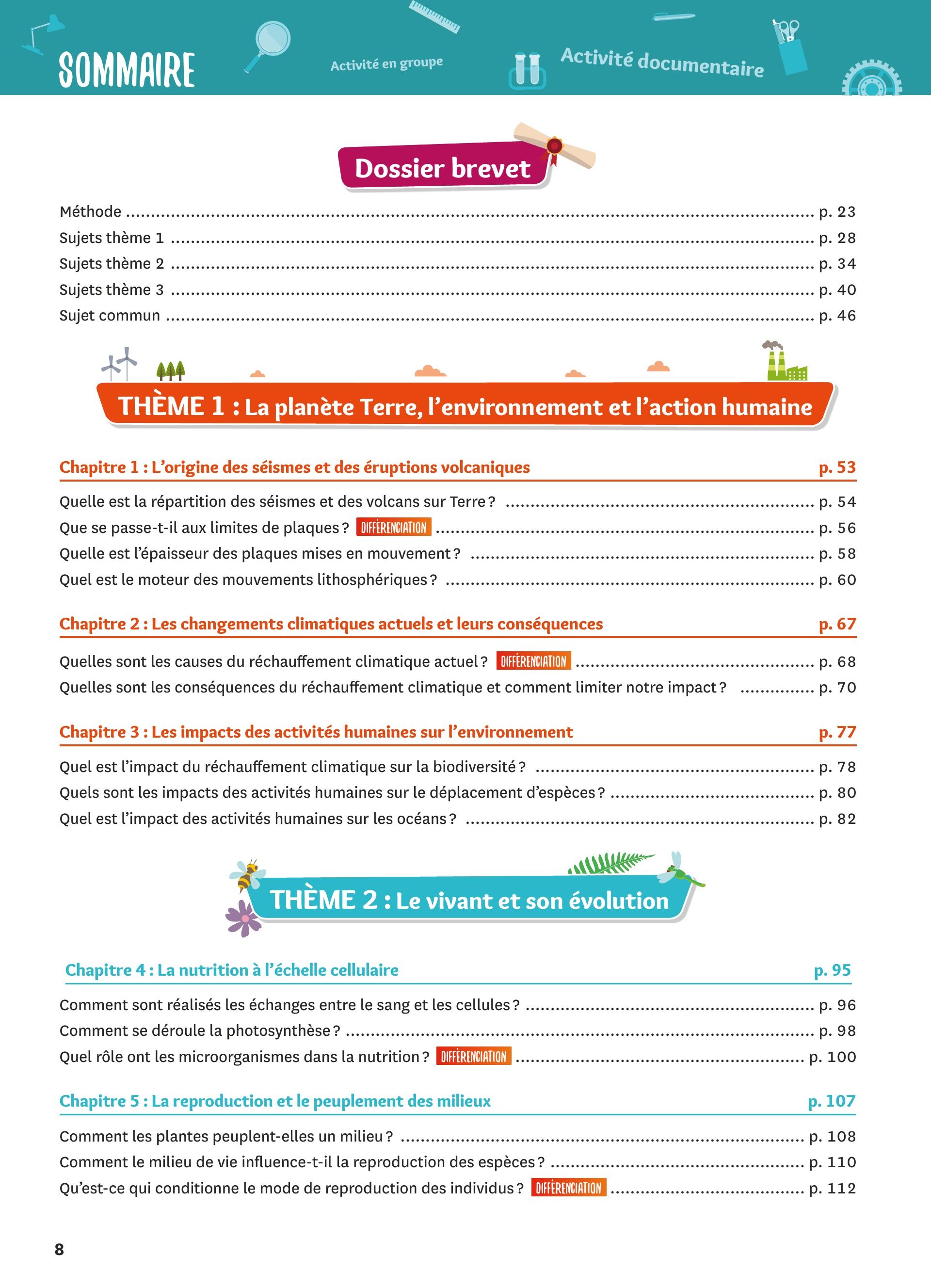 SOMMAIRE

Activité en groupe

Activité documentaire

Dossier brevet

Méthode ........ p. 23
Sujets thème 1 ........ p. 28
Sujets thème 2 ........ p. 34
Sujets thème 3 ........ p. 40
Sujet commun ........ p. 46

THÈME 1 : La planète Terre, l'environnement et l'action humaine

Chapitre 1 : L'origine des séismes et des éruptions volcaniques p. 53

Quelle est la répartition des séismes et des volcans sur Terre ? ........ p. 54
Que se passe-t-il aux limites de plaques ? DIFFÉRENCIATION ........ p. 56
Quelle est l'épaisseur des plaques mises en mouvement ? ........ p. 58
Quel est le moteur des mouvements lithosphériques ? ........ p. 60

Chapitre 2 : Les changements climatiques actuels et leurs conséquences p. 67

Quelles sont les causes du réchauffement climatique actuel ? DIFFÉRENCIATION ........ p. 68
Quelles sont les conséquences du réchauffement climatique et comment limiter notre impact ? ........ p. 70

Chapitre 3 : Les impacts des activités humaines sur l'environnement p. 77

Quel est l'impact du réchauffement climatique sur la biodiversité ? ........ p. 78
Quels sont les impacts des activités humaines sur le déplacement d'espèces ? ........ p. 80
Quel est l'impact des activités humaines sur les océans ? ........ p. 82

THÈME 2 : Le vivant et son évolution

Chapitre 4 : La nutrition à l'échelle cellulaire p. 95

Comment sont réalisés les échanges entre le sang et les cellules ? ........ p. 96
Comment se déroule la photosynthèse ? ........ p. 98
Quel rôle ont les microorganismes dans la nutrition ? DIFFÉRENCIATION ........ p. 100

Chapitre 5 : La reproduction et le peuplement des milieux p. 107

Comment les plantes peuplent-elles un milieu ? ........ p. 108
Comment le milieu de vie influence-t-il la reproduction des espèces ? ........ p. 110
Qu'est-ce qui conditionne le mode de reproduction des individus ? DIFFÉRENCIATION ........ p. 112

8